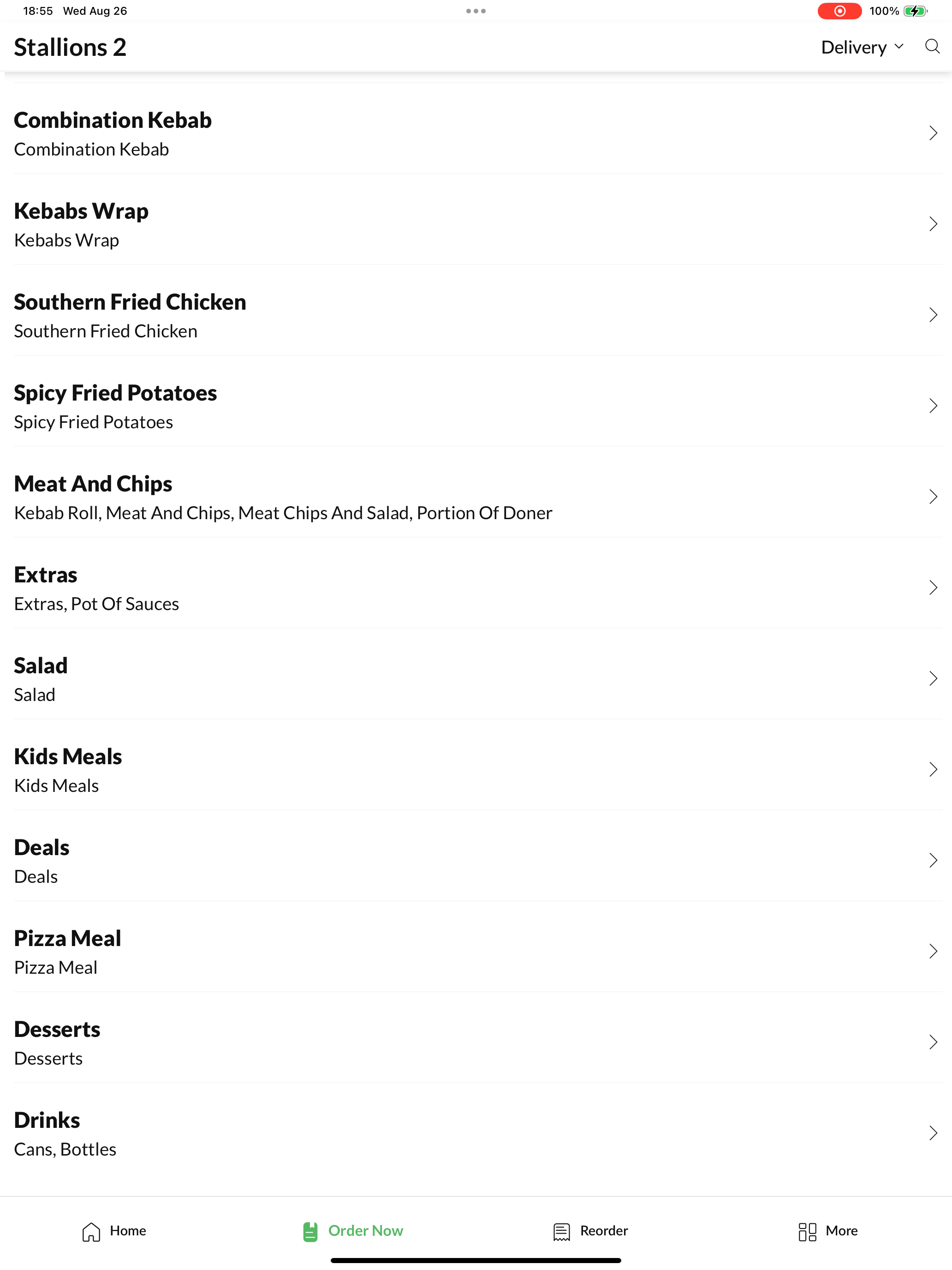 18:55 Wed Aug 26

100%

Stallions 2

Delivery

Combination Kebab
Combination Kebab

Kebabs Wrap
Kebabs Wrap

Southern Fried Chicken
Southern Fried Chicken

Spicy Fried Potatoes
Spicy Fried Potatoes

Meat And Chips
Kebab Roll, Meat And Chips, Meat Chips And Salad, Portion Of Doner

Extras
Extras, Pot Of Sauces

Salad
Salad

Kids Meals
Kids Meals

Deals
Deals

Pizza Meal
Pizza Meal

Desserts
Desserts

Drinks
Cans, Bottles

Home

Order Now

Reorder

More